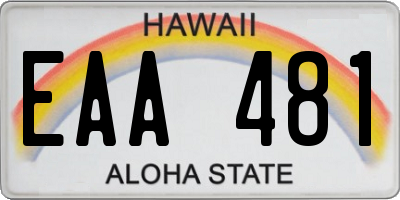 HAWAII
EAA 481
ALOHA STATE